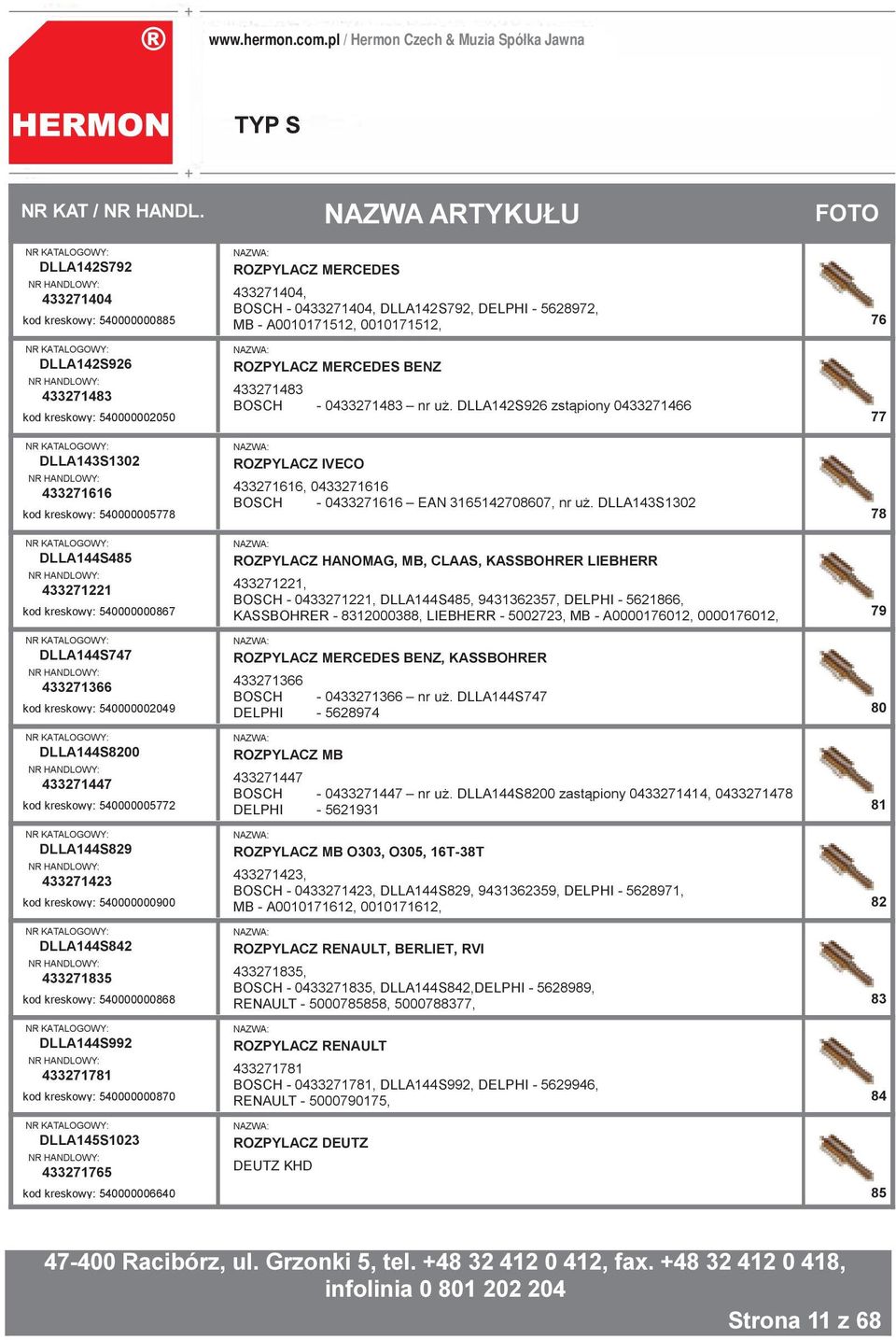 ®
HERMON

www.hermon.com.pl / Hermon Czech & Muzia Spółka Jawna

TYP S

| NR KAT / NR HANDL. | NAZWA ARTYKUŁU | FOTO |
|---|---|---|
| NR KATALOGOWY: DLLA142S792 NR HANDLOWY: 433271404 kod kreskowy: 540000000885 | NAZWA: ROZPYLACZ MERCEDES 433271404, BOSCH - 0433271404, DLLA142S792, DELPHI - 5628972, MB - A0010171512, 0010171512, | 76 |
| NR KATALOGOWY: DLLA142S926 NR HANDLOWY: 433271483 kod kreskowy: 540000002050 | NAZWA: ROZPYLACZ MERCEDES BENZ 433271483 BOSCH - 0433271483 – nr uż. DLLA142S926 zstąpiony 0433271466 | 77 |
| NR KATALOGOWY: DLLA143S1302 NR HANDLOWY: 433271616 kod kreskowy: 540000005778 | NAZWA: ROZPYLACZ IVECO 433271616, 0433271616 BOSCH - 0433271616 – EAN 3165142708607, nr uż. DLLA143S1302 | 78 |
| NR KATALOGOWY: DLLA144S485 NR HANDLOWY: 433271221 kod kreskowy: 540000000867 | NAZWA: ROZPYLACZ HANOMAG, MB, CLAAS, KASSBOHRER LIEBHERR 433271221, BOSCH - 0433271221, DLLA144S485, 9431362357, DELPHI - 5621866, KASSBOHRER - 8312000388, LIEBHERR - 5002723, MB - A0000176012, 0000176012, | 79 |
| NR KATALOGOWY: DLLA144S747 NR HANDLOWY: 433271366 kod kreskowy: 540000002049 | NAZWA: ROZPYLACZ MERCEDES BENZ, KASSBOHRER 433271366 BOSCH - 0433271366 – nr uż. DLLA144S747 DELPHI - 5628974 | 80 |
| NR KATALOGOWY: DLLA144S8200 NR HANDLOWY: 433271447 kod kreskowy: 540000005772 | NAZWA: ROZPYLACZ MB 433271447 BOSCH - 0433271447 – nr uż. DLLA144S8200 zastąpiony 0433271414, 0433271478 DELPHI - 5621931 | 81 |
| NR KATALOGOWY: DLLA144S829 NR HANDLOWY: 433271423 kod kreskowy: 540000000900 | NAZWA: ROZPYLACZ MB O303, O305, 16T-38T 433271423, BOSCH - 0433271423, DLLA144S829, 9431362359, DELPHI - 5628971, MB - A0010171612, 0010171612, | 82 |
| NR KATALOGOWY: DLLA144S842 NR HANDLOWY: 433271835 kod kreskowy: 540000000868 | NAZWA: ROZPYLACZ RENAULT, BERLIET, RVI 433271835, BOSCH - 0433271835, DLLA144S842,DELPHI - 5628989, RENAULT - 5000785858, 5000788377, | 83 |
| NR KATALOGOWY: DLLA144S992 NR HANDLOWY: 433271781 kod kreskowy: 540000000870 | NAZWA: ROZPYLACZ RENAULT 433271781 BOSCH - 0433271781, DLLA144S992, DELPHI - 5629946, RENAULT - 5000790175, | 84 |
| NR KATALOGOWY: DLLA145S1023 NR HANDLOWY: 433271765 kod kreskowy: 540000006640 | NAZWA: ROZPYLACZ DEUTZ DEUTZ KHD | 85 |

47-400 Racibórz, ul. Grzonki 5, tel. +48 32 412 0 412, fax. +48 32 412 0 418, infolinia 0 801 202 204

Strona 11 z 68